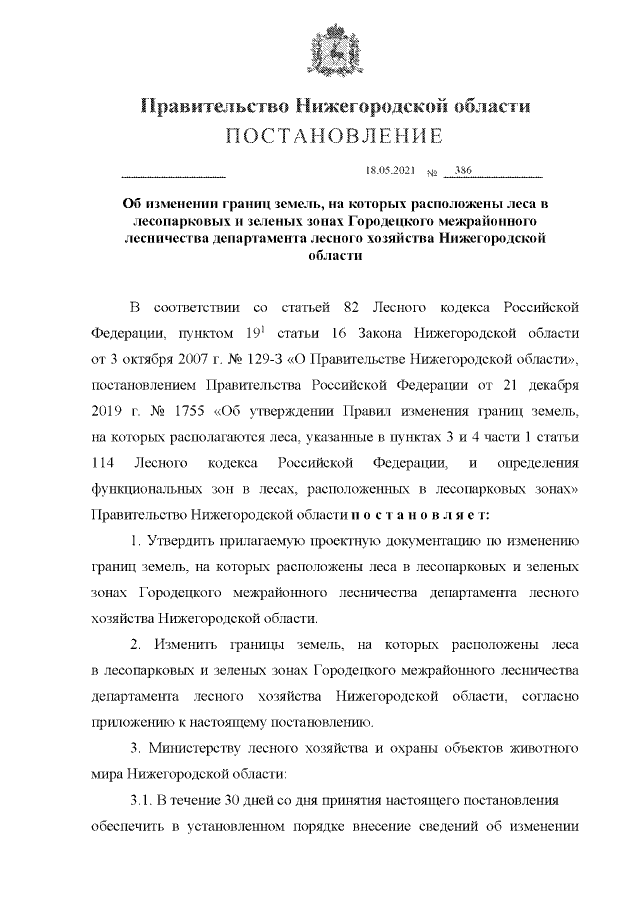 Правительство Нижегородской области
ПОСТАНОВЛЕНИЕ

18.05.2021 № 386

Об изменении границ земель, на которых расположены леса в лесопарковых и зеленых зонах Городецкого межрайонного лесничества департамента лесного хозяйства Нижегородской области

В соответствии со статьей 82 Лесного кодекса Российской Федерации, пунктом $19^1$ статьи 16 Закона Нижегородской области от 3 октября 2007 г. № 129-З «О Правительстве Нижегородской области», постановлением Правительства Российской Федерации от 21 декабря 2019 г. № 1755 «Об утверждении Правил изменения границ земель, на которых располагаются леса, указанные в пунктах 3 и 4 части 1 статьи 114 Лесного кодекса Российской Федерации, и определения функциональных зон в лесах, расположенных в лесопарковых зонах» Правительство Нижегородской области п о с т а н о в л я е т:

1. Утвердить прилагаемую проектную документацию по изменению границ земель, на которых расположены леса в лесопарковых и зеленых зонах Городецкого межрайонного лесничества департамента лесного хозяйства Нижегородской области.

2. Изменить границы земель, на которых расположены леса в лесопарковых и зеленых зонах Городецкого межрайонного лесничества департамента лесного хозяйства Нижегородской области, согласно приложению к настоящему постановлению.

3. Министерству лесного хозяйства и охраны объектов животного мира Нижегородской области:

3.1. В течение 30 дней со дня принятия настоящего постановления обеспечить в установленном порядке внесение сведений об изменении